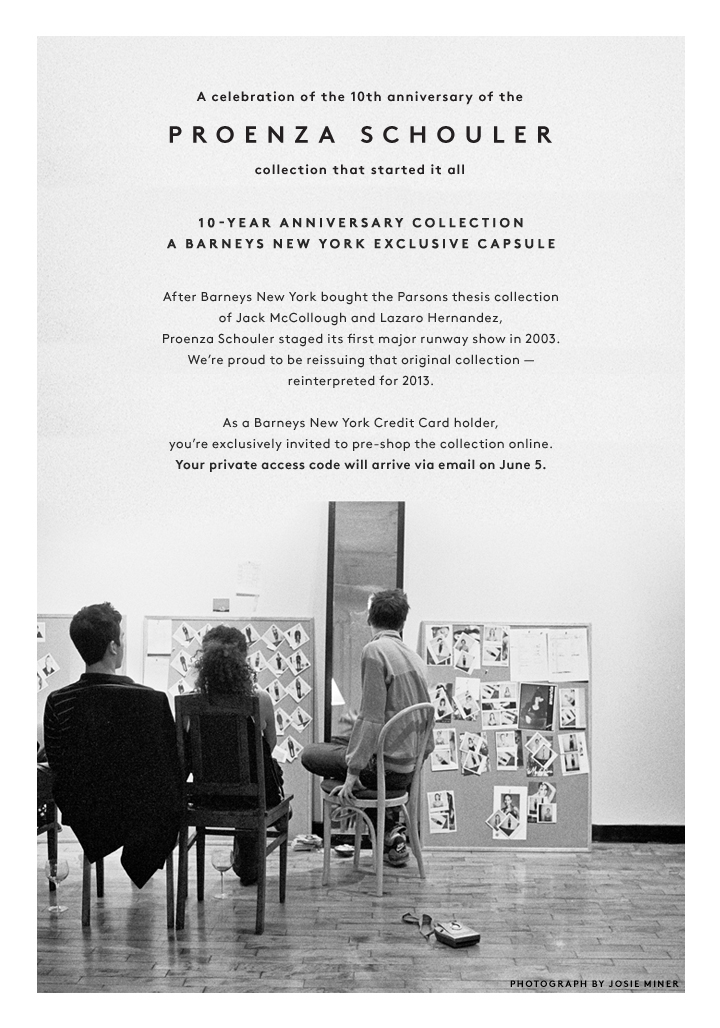 A celebration of the 10th anniversary of the

PROENZA SCHOULER

collection that started it all

10-YEAR ANNIVERSARY COLLECTION
A BARNEYS NEW YORK EXCLUSIVE CAPSULE

After Barneys New York bought the Parsons thesis collection of Jack McCollough and Lazaro Hernandez, Proenza Schouler staged its first major runway show in 2003. We're proud to be reissuing that original collection — reinterpreted for 2013.

As a Barneys New York Credit Card holder, you're exclusively invited to pre-shop the collection online. Your private access code will arrive via email on June 5.

PHOTOGRAPH BY JOSIE MINER